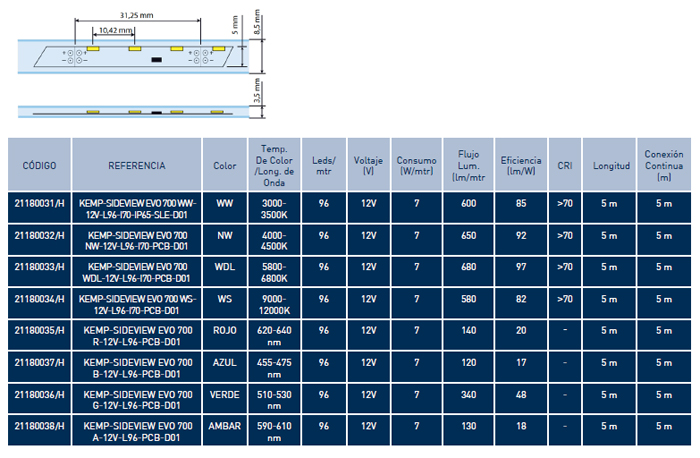 31,25 mm
10,42 mm
5 mm
8,5 mm
3,5 mm

| CÓDIGO | REFERENCIA | Color | Temp. De Color /Long. de Onda | Leds/ mtr | Voltaje (V) | Consumo (W/mtr) | Flujo Lum. (lm/mtr | Eficiencia (lm/W) | CRI | Longitud | Conexión Continua (m) |
|---|---|---|---|---|---|---|---|---|---|---|---|
| 21180031/H | KEMP-SIDEVIEW EVO 700 WW-12V-L96-I70-IP65-SLE-D01 | WW | 3000-3500K | 96 | 12V | 7 | 600 | 85 | >70 | 5 m | 5 m |
| 21180032/H | KEMP-SIDEVIEW EVO 700 NW-12V-L96-I70-PCB-D01 | NW | 4000-4500K | 96 | 12V | 7 | 650 | 92 | >70 | 5 m | 5 m |
| 21180033/H | KEMP-SIDEVIEW EVO 700 WDL-12V-L96-I70-PCB-D01 | WDL | 5800-6800K | 96 | 12V | 7 | 680 | 97 | >70 | 5 m | 5 m |
| 21180034/H | KEMP-SIDEVIEW EVO 700 WS-12V-L96-I70-PCB-D01 | WS | 9000-12000K | 96 | 12V | 7 | 580 | 82 | >70 | 5 m | 5 m |
| 21180035/H | KEMP-SIDEVIEW EVO 700 R-12V-L96-PCB-D01 | ROJO | 620-640 nm | 96 | 12V | 7 | 140 | 20 | - | 5 m | 5 m |
| 21180037/H | KEMP-SIDEVIEW EVO 700 B-12V-L96-PCB-D01 | AZUL | 455-475 nm | 96 | 12V | 7 | 120 | 17 | - | 5 m | 5 m |
| 21180036/H | KEMP-SIDEVIEW EVO 700 G-12V-L96-PCB-D01 | VERDE | 510-530 nm | 96 | 12V | 7 | 340 | 48 | - | 5 m | 5 m |
| 21180038/H | KEMP-SIDEVIEW EVO 700 A-12V-L96-PCB-D01 | AMBAR | 590-610 nm | 96 | 12V | 7 | 130 | 18 | - | 5 m | 5 m |